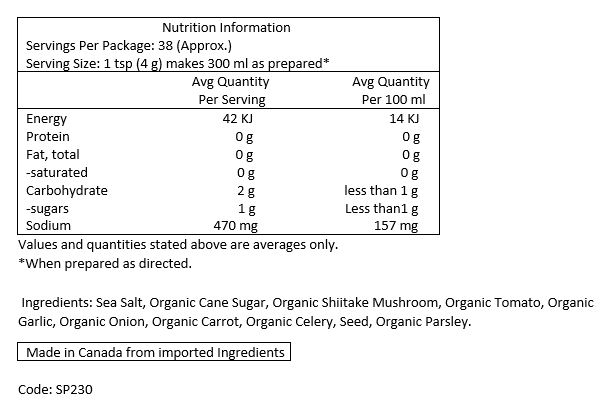 Nutrition Information
Servings Per Package: 38 (Approx.)
Serving Size: 1 tsp (4 g) makes 300 ml as prepared*

| | Avg Quantity Per Serving | Avg Quantity Per 100 ml |
|---|---|---|
| Energy | 42 KJ | 14 KJ |
| Protein | 0 g | 0 g |
| Fat, total | 0 g | 0 g |
| -saturated | 0 g | 0 g |
| Carbohydrate | 2 g | less than 1 g |
| -sugars | 1 g | Less than1 g |
| Sodium | 470 mg | 157 mg |

Values and quantities stated above are averages only.
*When prepared as directed.

Ingredients: Sea Salt, Organic Cane Sugar, Organic Shiitake Mushroom, Organic Tomato, Organic Garlic, Organic Onion, Organic Carrot, Organic Celery, Seed, Organic Parsley.

Made in Canada from imported Ingredients

Code: SP230